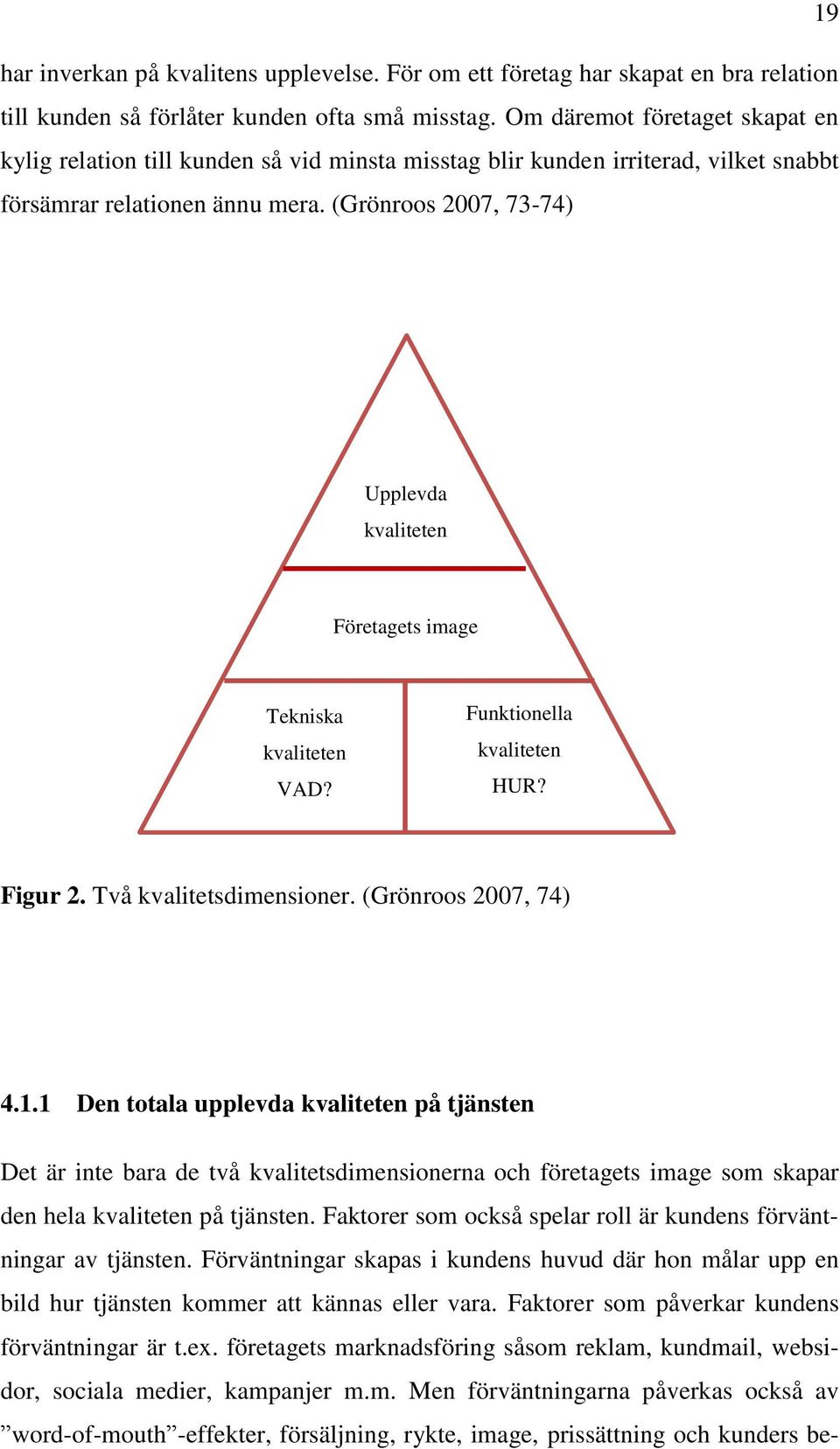 19

har inverkan på kvalitens upplevelse. För om ett företag har skapat en bra relation till kunden så förlåter kunden ofta små misstag. Om däremot företaget skapat en kylig relation till kunden så vid minsta misstag blir kunden irriterad, vilket snabbt försämrar relationen ännu mera. (Grönroos 2007, 73-74)

Upplevda kvaliteten

Företagets image

Tekniska kvaliteten VAD?

Funktionella kvaliteten HUR?

Figur 2. Två kvalitetsdimensioner. (Grönroos 2007, 74)

4.1.1 Den totala upplevda kvaliteten på tjänsten

Det är inte bara de två kvalitetsdimensionerna och företagets image som skapar den hela kvaliteten på tjänsten. Faktorer som också spelar roll är kundens förväntningar av tjänsten. Förväntningar skapas i kundens huvud där hon målar upp en bild hur tjänsten kommer att kännas eller vara. Faktorer som påverkar kundens förväntningar är t.ex. företagets marknadsföring såsom reklam, kundmail, websidor, sociala medier, kampanjer m.m. Men förväntningarna påverkas också av ”word-of-mouth”-effekter, försäljning, rykte, image, prissättning och kunders be-